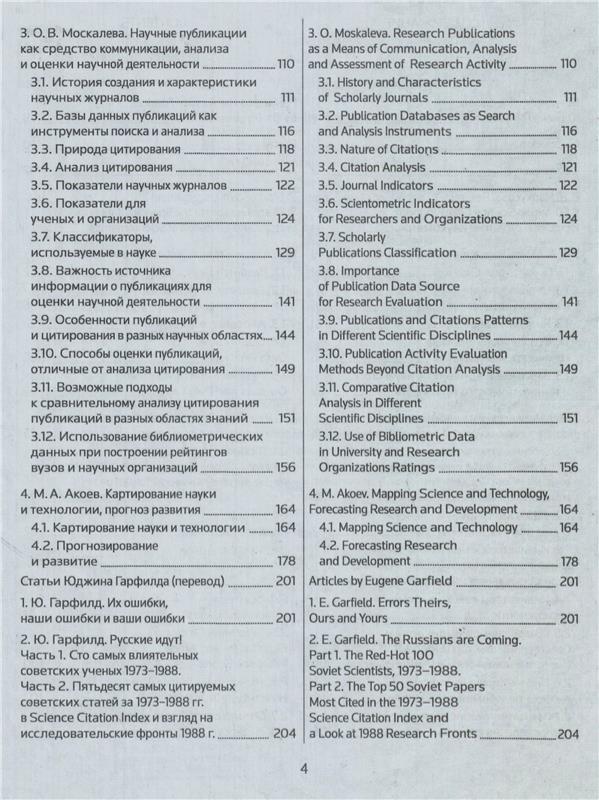 3. О. В. Москалева. Научные публикации как средство коммуникации, анализа и оценки научной деятельности 110

3.1. История создания и характеристики научных журналов 111

3.2. Базы данных публикаций как инструменты поиска и анализа 116

3.3. Природа цитирования 118

3.4. Анализ цитирования 121

3.5. Показатели научных журналов 122

3.6. Показатели для ученых и организаций 124

3.7. Классификаторы, используемые в науке 129

3.8. Важность источника информации о публикациях для оценки научной деятельности 141

3.9. Особенности публикаций и цитирования в разных научных областях 144

3.10. Способы оценки публикаций, отличные от анализа цитирования 149

3.11. Возможные подходы к сравнительному анализу цитирования публикаций в разных областях знаний 151

3.12. Использование библиометрических данных при построении рейтингов вузов и научных организаций 156

4. М. А. Акоев. Картирование науки и технологии, прогноз развития 164

4.1. Картирование науки и технологии 164

4.2. Прогнозирование и развитие 178

Статьи Юджина Гарфилда (перевод) 201

1. Ю. Гарфилд. Их ошибки, наши ошибки и ваши ошибки 201

2. Ю. Гарфилд. Русские идут! Часть 1. Сто самых влиятельных советских ученых 1973–1988. Часть 2. Пятьдесят самых цитируемых советских статей за 1973–1988 гг. в Science Citation Index и взгляд на исследовательские фронты 1988 г. 204

3. O. Moskaleva. Research Publications as a Means of Communication, Analysis and Assessment of Research Activity 110

3.1. History and Characteristics of Scholarly Journals 111

3.2. Publication Databases as Search and Analysis Instruments 116

3.3. Nature of Citations 118

3.4. Citation Analysis 121

3.5. Journal Indicators 122

3.6. Scientometric Indicators for Researchers and Organizations 124

3.7. Scholarly Publications Classification 129

3.8. Importance of Publication Data Source for Research Evaluation 141

3.9. Publications and Citations Patterns in Different Scientific Disciplines 144

3.10. Publication Activity Evaluation Methods Beyond Citation Analysis 149

3.11. Comparative Citation Analysis in Different Scientific Disciplines 151

3.12. Use of Bibliometric Data in University and Research Organizations Ratings 156

4. M. Akoev. Mapping Science and Technology, Forecasting Research and Development 164

4.1. Mapping Science and Technology 164

4.2. Forecasting Research and Development 178

Articles by Eugene Garfield 201

1. E. Garfield. Errors Theirs, Ours and Yours 201

2. E. Garfield. The Russians are Coming. Part 1. The Red-Hot 100 Soviet Scientists, 1973–1988. Part 2. The Top 50 Soviet Papers Most Cited in the 1973–1988 Science Citation Index and a Look at 1988 Research Fronts 204

4